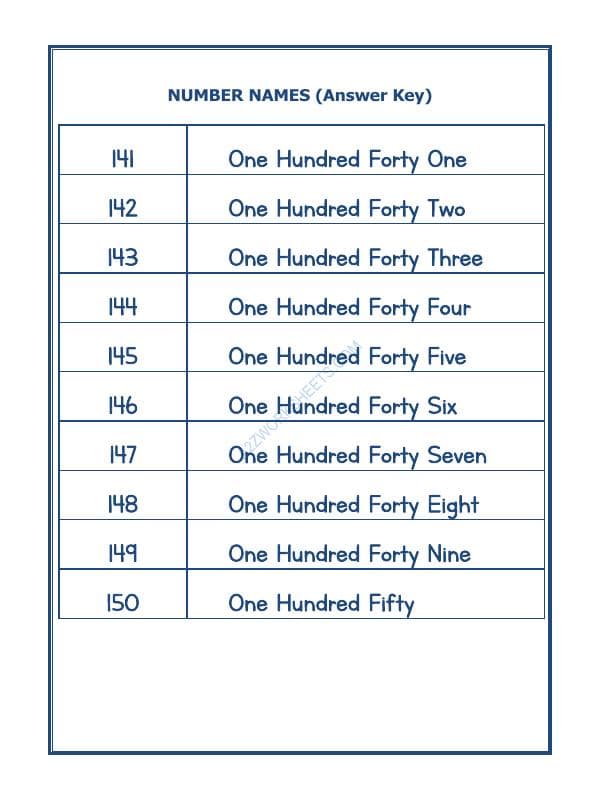 NUMBER NAMES (Answer Key)

| 141 | One Hundred Forty One |
|---|---|
| 142 | One Hundred Forty Two |
| 143 | One Hundred Forty Three |
| 144 | One Hundred Forty Four |
| 145 | One Hundred Forty Five |
| 146 | One Hundred Forty Six |
| 147 | One Hundred Forty Seven |
| 148 | One Hundred Forty Eight |
| 149 | One Hundred Forty Nine |
| 150 | One Hundred Fifty |

A2ZWORKSHEETS.COM